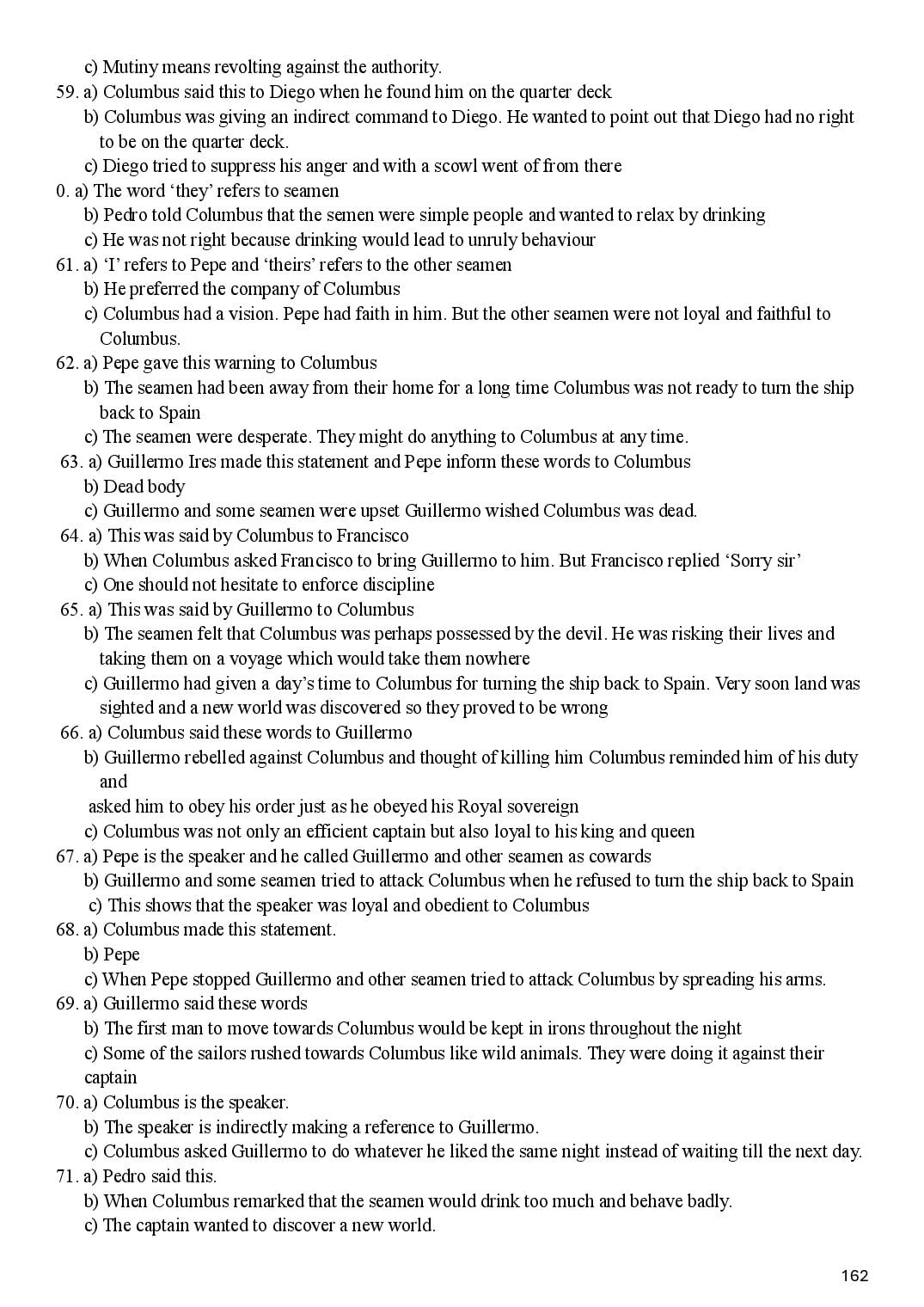 c) Mutiny means revolting against the authority.
59. a) Columbus said this to Diego when he found him on the quarter deck
b) Columbus was giving an indirect command to Diego. He wanted to point out that Diego had no right to be on the quarter deck.
c) Diego tried to suppress his anger and with a scowl went of from there
0. a) The word 'they' refers to seamen
b) Pedro told Columbus that the semen were simple people and wanted to relax by drinking
c) He was not right because drinking would lead to unruly behaviour
61. a) 'I' refers to Pepe and 'theirs' refers to the other seamen
b) He preferred the company of Columbus
c) Columbus had a vision. Pepe had faith in him. But the other seamen were not loyal and faithful to Columbus.
62. a) Pepe gave this warning to Columbus
b) The seamen had been away from their home for a long time Columbus was not ready to turn the ship back to Spain
c) The seamen were desperate. They might do anything to Columbus at any time.
63. a) Guillermo Ires made this statement and Pepe inform these words to Columbus
b) Dead body
c) Guillermo and some seamen were upset Guillermo wished Columbus was dead.
64. a) This was said by Columbus to Francisco
b) When Columbus asked Francisco to bring Guillermo to him. But Francisco replied 'Sorry sir'
c) One should not hesitate to enforce discipline
65. a) This was said by Guillermo to Columbus
b) The seamen felt that Columbus was perhaps possessed by the devil. He was risking their lives and taking them on a voyage which would take them nowhere
c) Guillermo had given a day's time to Columbus for turning the ship back to Spain. Very soon land was sighted and a new world was discovered so they proved to be wrong
66. a) Columbus said these words to Guillermo
b) Guillermo rebelled against Columbus and thought of killing him Columbus reminded him of his duty and
asked him to obey his order just as he obeyed his Royal sovereign
c) Columbus was not only an efficient captain but also loyal to his king and queen
67. a) Pepe is the speaker and he called Guillermo and other seamen as cowards
b) Guillermo and some seamen tried to attack Columbus when he refused to turn the ship back to Spain
c) This shows that the speaker was loyal and obedient to Columbus
68. a) Columbus made this statement.
b) Pepe
c) When Pepe stopped Guillermo and other seamen tried to attack Columbus by spreading his arms.
69. a) Guillermo said these words
b) The first man to move towards Columbus would be kept in irons throughout the night
c) Some of the sailors rushed towards Columbus like wild animals. They were doing it against their captain
70. a) Columbus is the speaker.
b) The speaker is indirectly making a reference to Guillermo.
c) Columbus asked Guillermo to do whatever he liked the same night instead of waiting till the next day.
71. a) Pedro said this.
b) When Columbus remarked that the seamen would drink too much and behave badly.
c) The captain wanted to discover a new world.

162